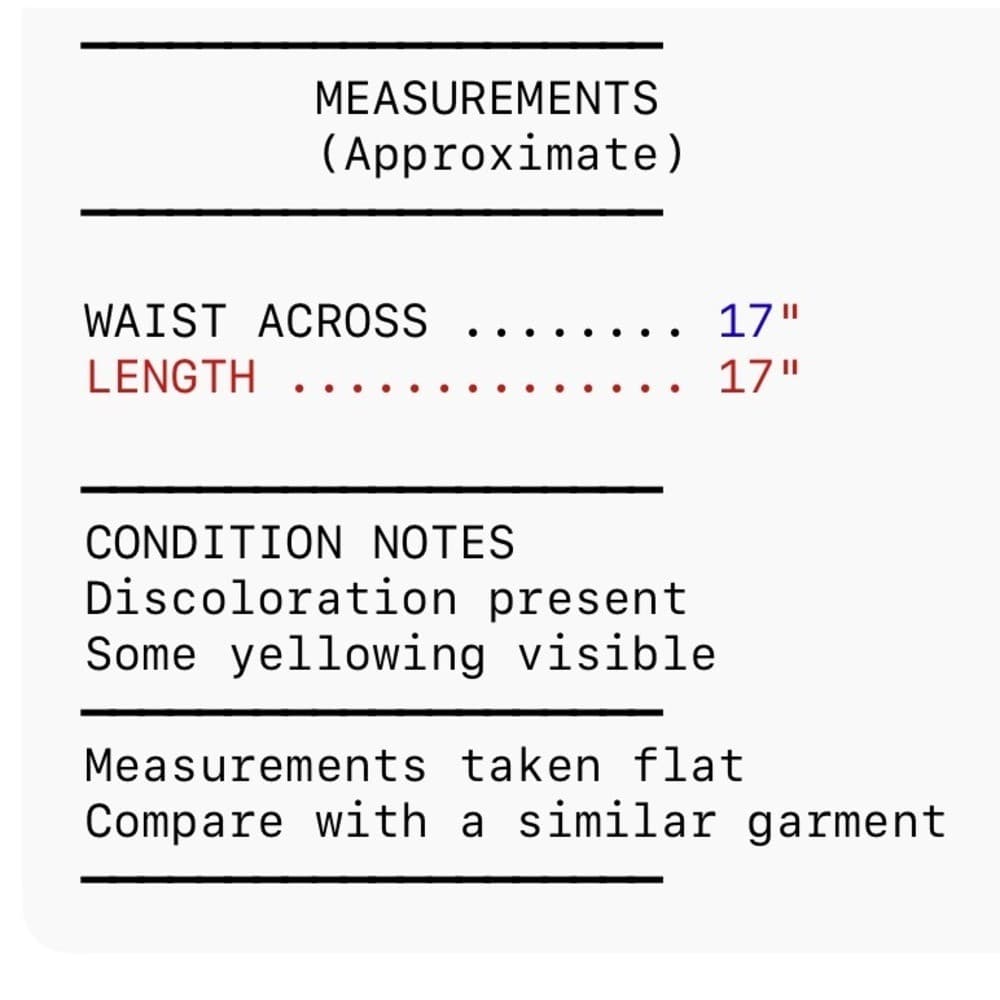 MEASUREMENTS
(Approximate)

WAIST ACROSS 17"
LENGTH 17"

CONDITION NOTES
Discoloration present
Some yellowing visible

Measurements taken flat
Compare with a similar garment